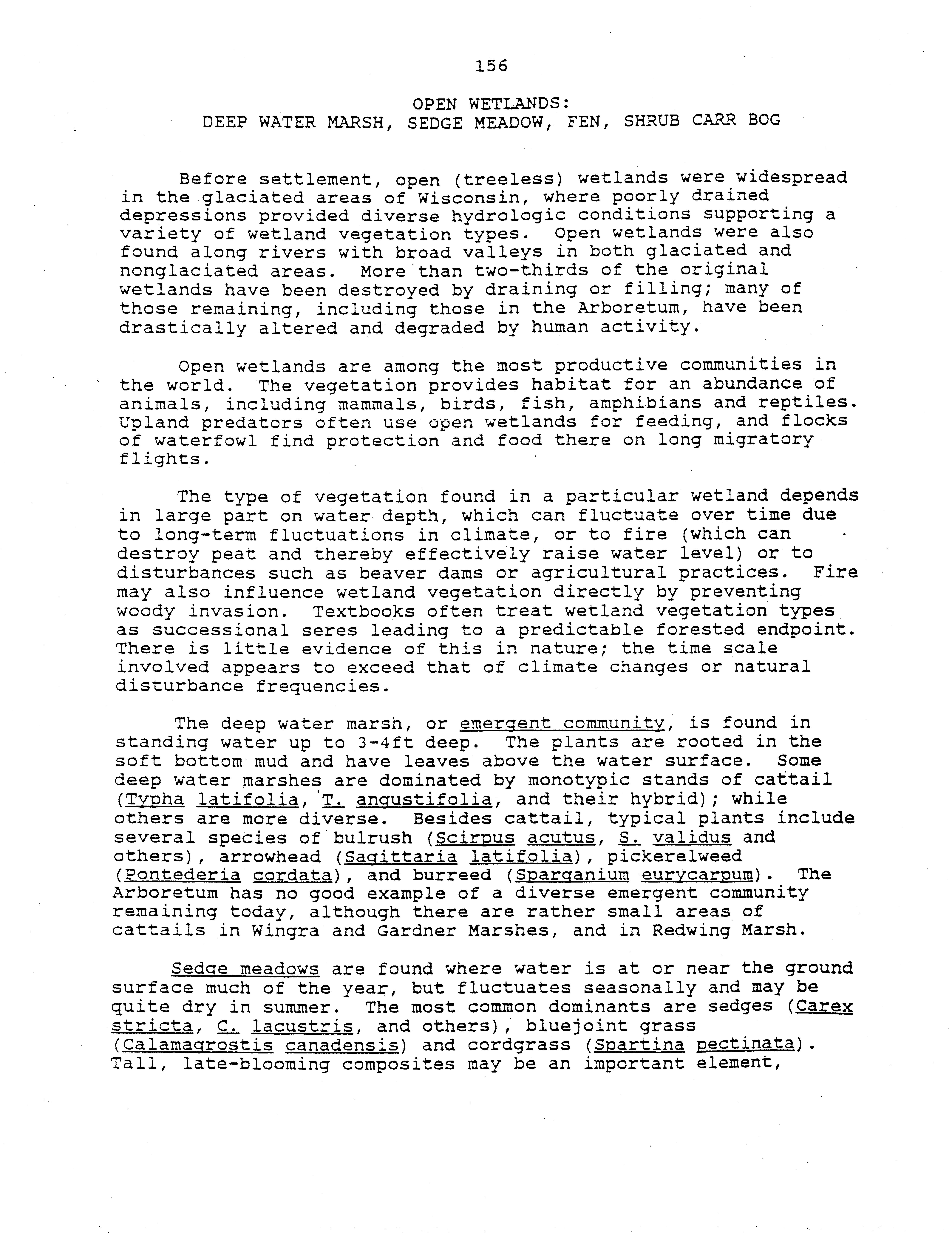 156

OPEN WETLANDS:
DEEP WATER MARSH, SEDGE MEADOW, FEN, SHRUB CARR BOG

Before settlement, open (treeless) wetlands were widespread in the glaciated areas of Wisconsin, where poorly drained depressions provided diverse hydrologic conditions supporting a variety of wetland vegetation types. Open wetlands were also found along rivers with broad valleys in both glaciated and nonglaciated areas. More than two-thirds of the original wetlands have been destroyed by draining or filling; many of those remaining, including those in the Arboretum, have been drastically altered and degraded by human activity.

Open wetlands are among the most productive communities in the world. The vegetation provides habitat for an abundance of animals, including mammals, birds, fish, amphibians and reptiles. Upland predators often use open wetlands for feeding, and flocks of waterfowl find protection and food there on long migratory flights.

The type of vegetation found in a particular wetland depends in large part on water depth, which can fluctuate over time due to long-term fluctuations in climate, or to fire (which can destroy peat and thereby effectively raise water level) or to disturbances such as beaver dams or agricultural practices. Fire may also influence wetland vegetation directly by preventing woody invasion. Textbooks often treat wetland vegetation types as successional seres leading to a predictable forested endpoint. There is little evidence of this in nature; the time scale involved appears to exceed that of climate changes or natural disturbance frequencies.

The deep water marsh, or emergent community, is found in standing water up to 3-4ft deep. The plants are rooted in the soft bottom mud and have leaves above the water surface. Some deep water marshes are dominated by monotypic stands of cattail (Typha latifolia, T. angustifolia, and their hybrid); while others are more diverse. Besides cattail, typical plants include several species of bulrush (Scirpus acutus, S. validus and others), arrowhead (Sagittaria latifolia), pickerelweed (Pontederia cordata), and burreed (Sparganium eurycarpum). The Arboretum has no good example of a diverse emergent community remaining today, although there are rather small areas of cattails in Wingra and Gardner Marshes, and in Redwing Marsh.

Sedge meadows are found where water is at or near the ground surface much of the year, but fluctuates seasonally and may be quite dry in summer. The most common dominants are sedges (Carex stricta, C. lacustris, and others), bluejoint grass (Calamagrostis canadensis) and cordgrass (Spartina pectinata). Tall, late-blooming composites may be an important element,